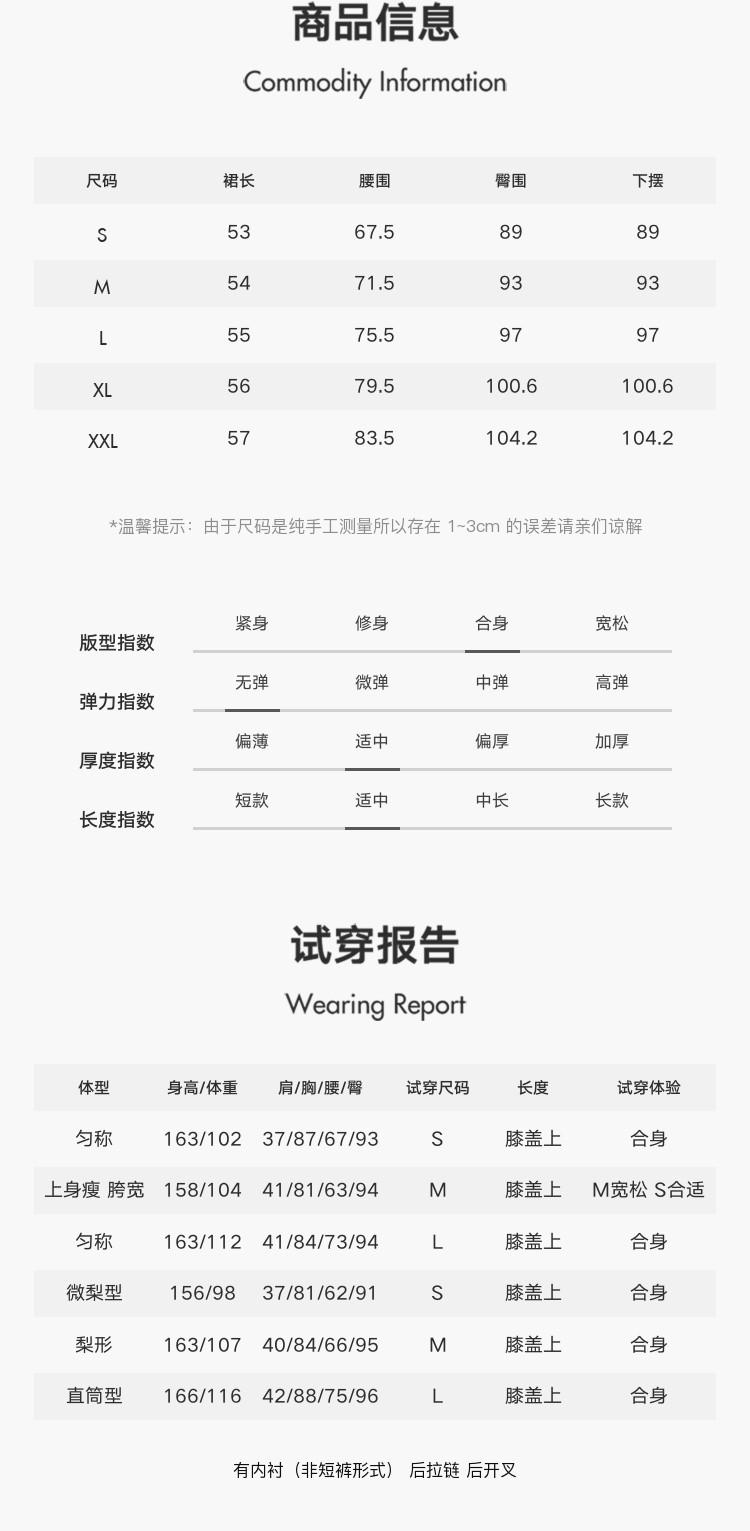 商品信息
Commodity Information

| 尺码 | 裙长 | 腰围 | 臀围 | 下摆 |
|---|---|---|---|---|
| S | 53 | 67.5 | 89 | 89 |
| M | 54 | 71.5 | 93 | 93 |
| L | 55 | 75.5 | 97 | 97 |
| XL | 56 | 79.5 | 100.6 | 100.6 |
| XXL | 57 | 83.5 | 104.2 | 104.2 |

*温馨提示：由于尺码是纯手工测量所以存在1~3cm的误差请亲们谅解

版型指数 紧身 修身 合身 宽松
弹力指数 无弹 微弹 中弹 高弹
厚度指数 偏薄 适中 偏厚 加厚
长度指数 短款 适中 中长 长款

试穿报告
Wearing Report

| 体型 | 身高/体重 | 肩/胸/腰/臀 | 试穿尺码 | 长度 | 试穿体验 |
|---|---|---|---|---|---|
| 匀称 | 163/102 | 37/87/67/93 | S | 膝盖上 | 合身 |
| 上身瘦 胯宽 | 158/104 | 41/81/63/94 | M | 膝盖上 | M宽松 S合适 |
| 匀称 | 163/112 | 41/84/73/94 | L | 膝盖上 | 合身 |
| 微梨型 | 156/98 | 37/81/62/91 | S | 膝盖上 | 合身 |
| 梨形 | 163/107 | 40/84/66/95 | M | 膝盖上 | 合身 |
| 直筒型 | 166/116 | 42/88/75/96 | L | 膝盖上 | 合身 |

有内衬（非短裤形式） 后拉链 后开叉